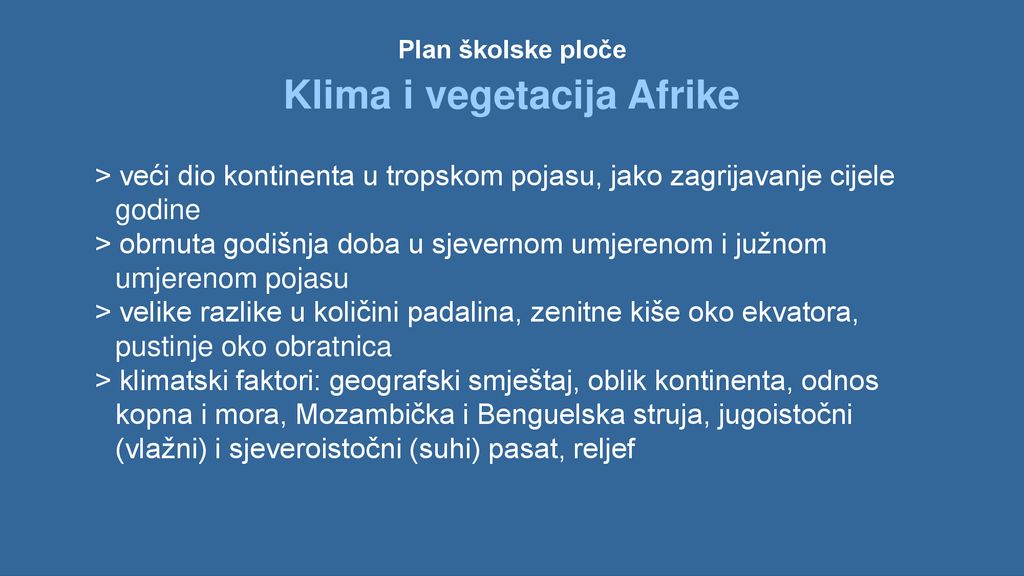 Plan školske ploče

Klima i vegetacija Afrike

> veći dio kontinenta u tropskom pojasu, jako zagrijavanje cijele godine
> obrnuta godišnja doba u sjevernom umjerenom i južnom umjerenom pojasu
> velike razlike u količini padalina, zenitne kiše oko ekvatora, pustinje oko obratnica
> klimatski faktori: geografski smještaj, oblik kontinenta, odnos kopna i mora, Mozambička i Benguelska struja, jugoistočni (vlažni) i sjeveroistočni (suhi) pasat, reljef